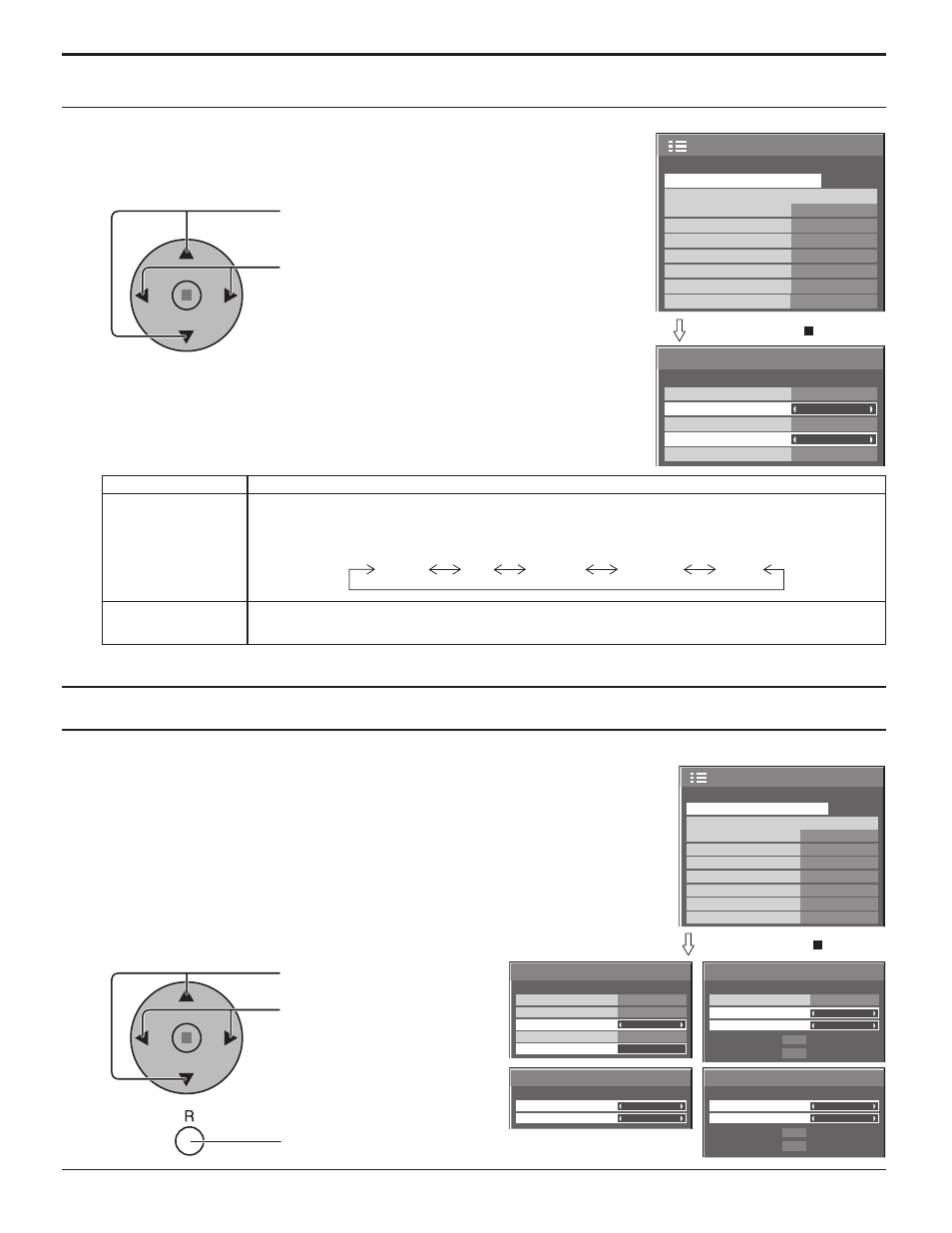 R